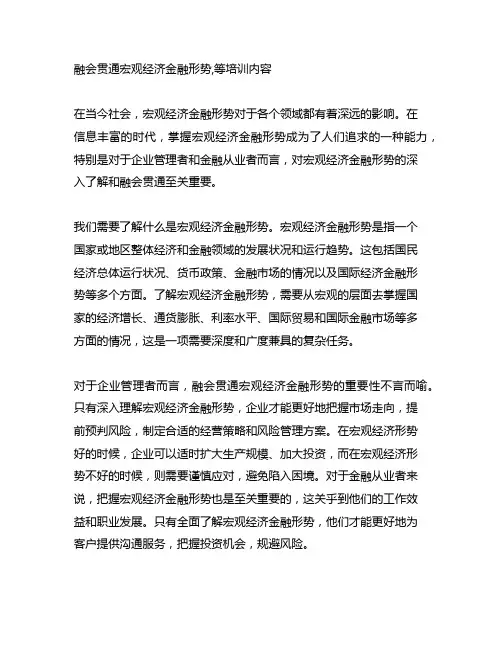 融会贯通宏观经济金融形势,等培训内容

在当今社会，宏观经济金融形势对于各个领域都有着深远的影响。在信息丰富的时代，掌握宏观经济金融形势成为了人们追求的一种能力，特别是对于企业管理者和金融从业者而言，对宏观经济金融形势的深入了解和融会贯通至关重要。

我们需要了解什么是宏观经济金融形势。宏观经济金融形势是指一个国家或地区整体经济和金融领域的发展状况和运行趋势。这包括国民经济总体运行状况、货币政策、金融市场的情况以及国际经济金融形势等多个方面。了解宏观经济金融形势，需要从宏观的层面去掌握国家的经济增长、通货膨胀、利率水平、国际贸易和国际金融市场等多方面的情况，这是一项需要深度和广度兼具的复杂任务。

对于企业管理者而言，融会贯通宏观经济金融形势的重要性不言而喻。只有深入理解宏观经济金融形势，企业才能更好地把握市场走向，提前预判风险，制定合适的经营策略和风险管理方案。在宏观经济形势好的时候，企业可以适时扩大生产规模、加大投资，而在宏观经济形势不好的时候，则需要谨慎应对，避免陷入困境。对于金融从业者来说，把握宏观经济金融形势也是至关重要的，这关乎到他们的工作效益和职业发展。只有全面了解宏观经济金融形势，他们才能更好地为客户提供沟通服务，把握投资机会，规避风险。